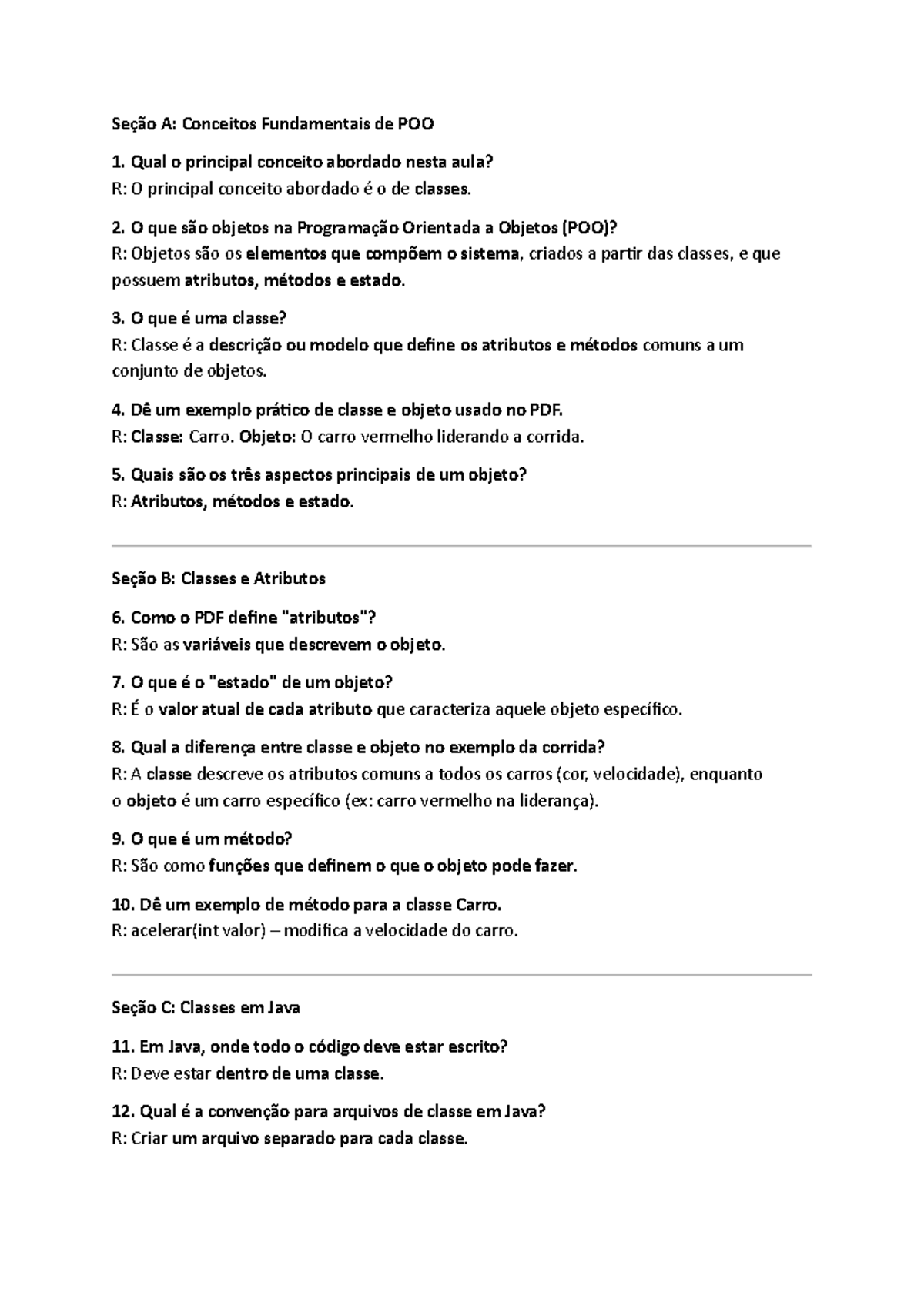 Seção A: Conceitos Fundamentais de POO

1. Qual o principal conceito abordado nesta aula?
R: O principal conceito abordado é o de classes.

2. O que são objetos na Programação Orientada a Objetos (POO)?
R: Objetos são os elementos que compõem o sistema, criados a partir das classes, e que possuem atributos, métodos e estado.

3. O que é uma classe?
R: Classe é a descrição ou modelo que define os atributos e métodos comuns a um conjunto de objetos.

4. Dê um exemplo prático de classe e objeto usado no PDF.
R: Classe: Carro. Objeto: O carro vermelho liderando a corrida.

5. Quais são os três aspectos principais de um objeto?
R: Atributos, métodos e estado.

Seção B: Classes e Atributos

6. Como o PDF define "atributos"?
R: São as variáveis que descrevem o objeto.

7. O que é o "estado" de um objeto?
R: É o valor atual de cada atributo que caracteriza aquele objeto específico.

8. Qual a diferença entre classe e objeto no exemplo da corrida?
R: A classe descreve os atributos comuns a todos os carros (cor, velocidade), enquanto o objeto é um carro específico (ex: carro vermelho na liderança).

9. O que é um método?
R: São como funções que definem o que o objeto pode fazer.

10. Dê um exemplo de método para a classe Carro.
R: acelerar(int valor) – modifica a velocidade do carro.

Seção C: Classes em Java

11. Em Java, onde todo o código deve estar escrito?
R: Deve estar dentro de uma classe.

12. Qual é a convenção para arquivos de classe em Java?
R: Criar um arquivo separado para cada classe.